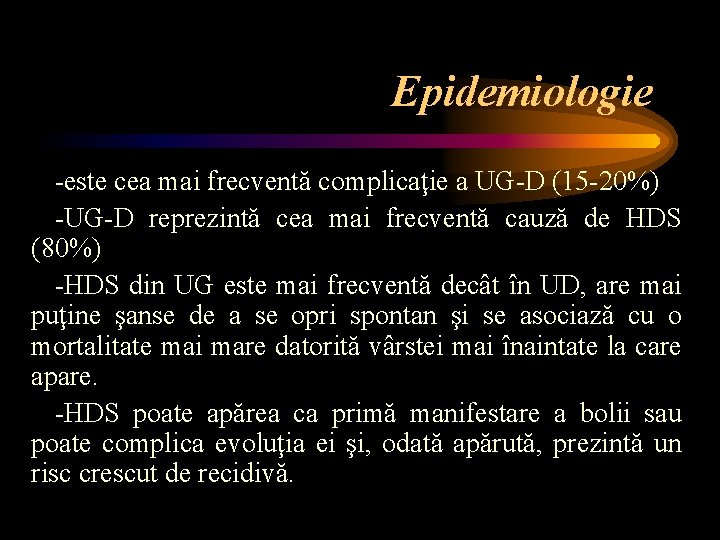 Epidemiologie

-este cea mai frecventă complicaţie a UG-D (15-20%)

-UG-D reprezintă cea mai frecventă cauză de HDS (80%)

-HDS din UG este mai frecventă decât în UD, are mai puţine şanse de a se opri spontan şi se asociază cu o mortalitate mai mare datorită vârstei mai înaintate la care apare.

-HDS poate apărea ca primă manifestare a bolii sau poate complica evoluţia ei şi, odată apărută, prezintă un risc crescut de recidivă.